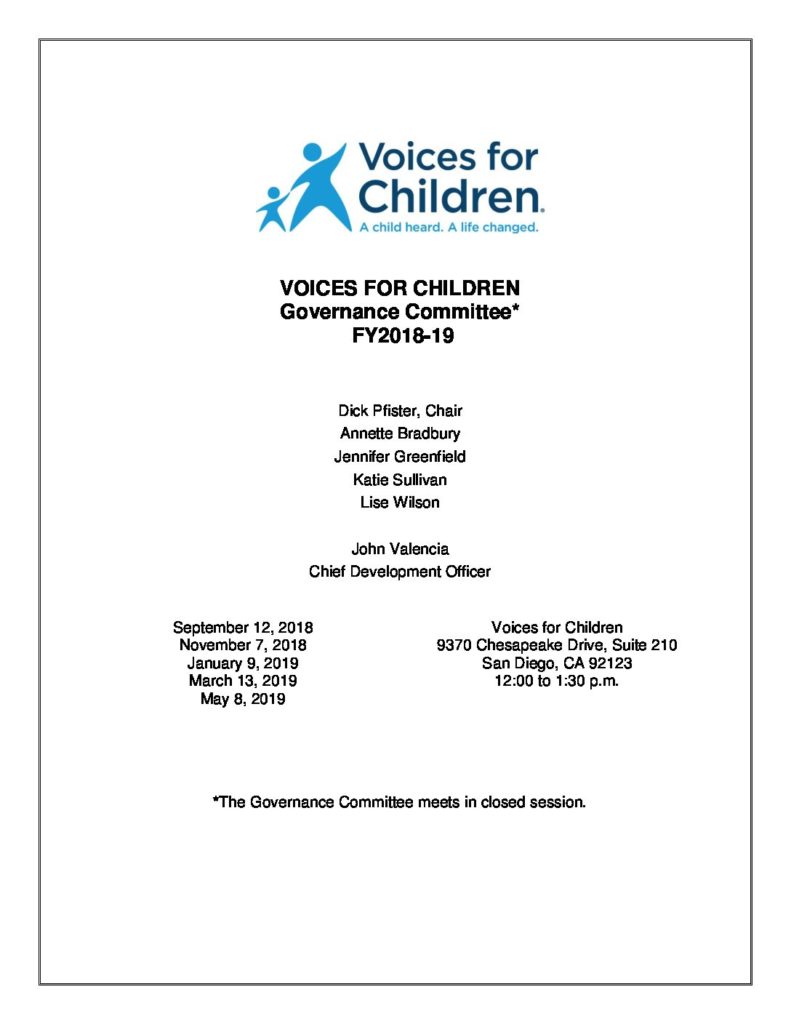 Voices for Children.
A child heard. A life changed.

VOICES FOR CHILDREN
Governance Committee*
FY2018-19

Dick Pfister, Chair
Annette Bradbury
Jennifer Greenfield
Katie Sullivan
Lise Wilson

John Valencia
Chief Development Officer

September 12, 2018
November 7, 2018
January 9, 2019
March 13, 2019
May 8, 2019

Voices for Children
9370 Chesapeake Drive, Suite 210
San Diego, CA 92123
12:00 to 1:30 p.m.

*The Governance Committee meets in closed session.